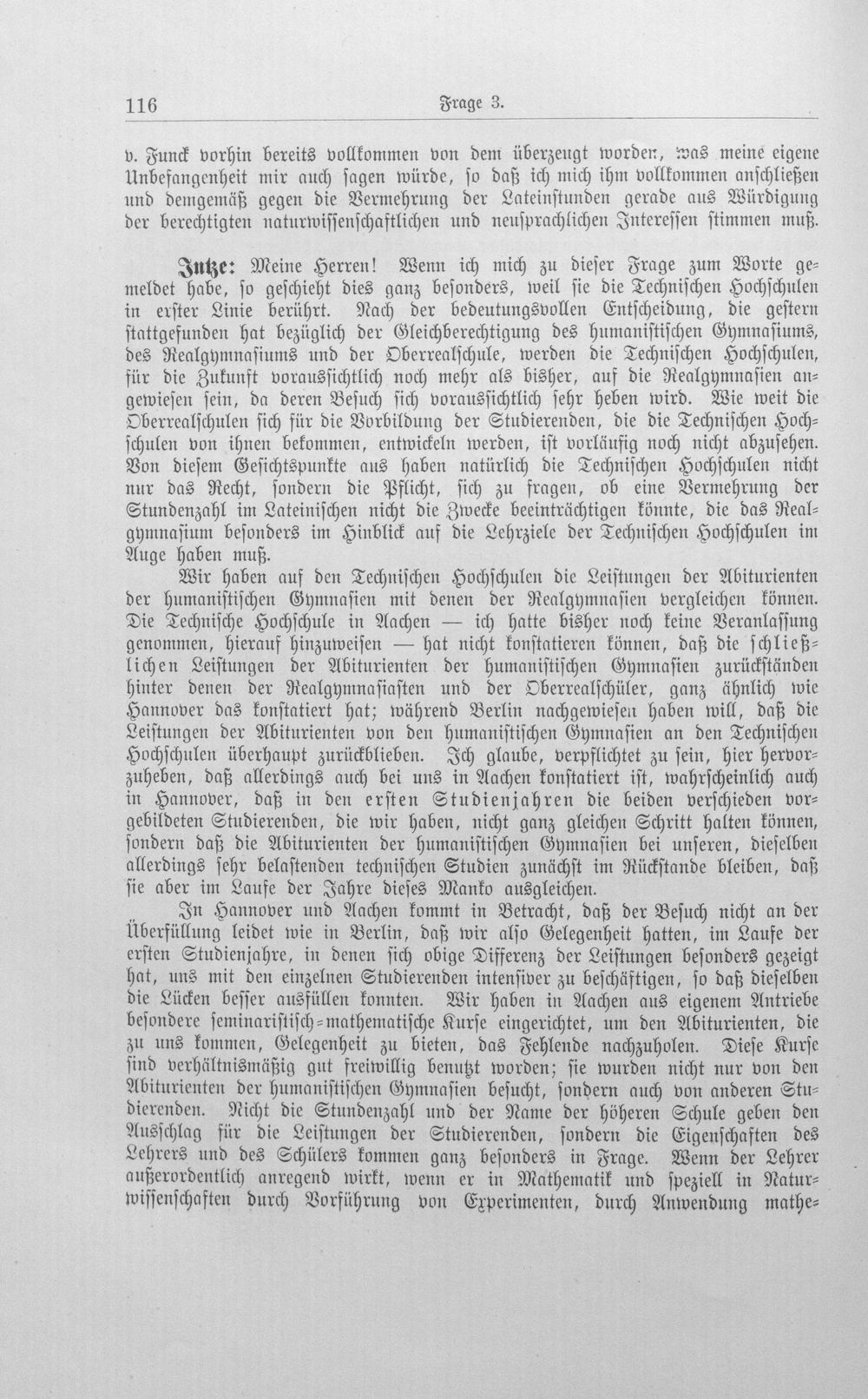 116 Frage 3.

v. Funck vorhin bereits vollkommen von dem überzeugt worden, was meine eigene Unbefangenheit mir auch sagen würde, so daß ich mich ihm vollkommen anschließen und demgemäß gegen die Vermehrung der Lateinstunden gerade aus Würdigung der berechtigten naturwissenschaftlichen und neusprachlichen Interessen stimmen muß.

Intze: Meine Herren! Wenn ich mich zu dieser Frage zum Worte gemeldet habe, so geschieht dies ganz besonders, weil sie die Technischen Hochschulen in erster Linie berührt. Nach der bedeutungsvollen Entscheidung, die gestern stattgefunden hat bezüglich der Gleichberechtigung des humanistischen Gymnasiums, des Realgymnasiums und der Oberrealschule, werden die Technischen Hochschulen, für die Zukunft voraussichtlich noch mehr als bisher, auf die Realgymnasien angewiesen sein, da deren Besuch sich voraussichtlich sehr heben wird. Wie weit die Oberrealschulen sich für die Vorbildung der Studierenden, die die Technischen Hochschulen von ihnen bekommen, entwickeln werden, ist vorläufig noch nicht abzusehen. Von diesem Gesichtspunkte aus haben natürlich die Technischen Hochschulen nicht nur das Recht, sondern die Pflicht, sich zu fragen, ob eine Vermehrung der Stundenzahl im Lateinischen nicht die Zwecke beeinträchtigen könnte, die das Realgymnasium besonders im Hinblick auf die Lehrziele der Technischen Hochschulen im Auge haben muß.

Wir haben auf den Technischen Hochschulen die Leistungen der Abiturienten der humanistischen Gymnasien mit denen der Realgymnasien vergleichen können. Die Technische Hochschule in Aachen — ich hatte bisher noch keine Veranlassung genommen, hierauf hinzuweisen — hat nicht konstatieren können, daß die schließlichen Leistungen der Abiturienten der humanistischen Gymnasien zurückständen hinter denen der Realgymnasiasten und der Oberrealschüler, ganz ähnlich wie Hannover das konstatiert hat; während Berlin nachgewiesen haben will, daß die Leistungen der Abiturienten von den humanistischen Gymnasien an den Technischen Hochschulen überhaupt zurückblieben. Ich glaube, verpflichtet zu sein, hier hervorzuheben, daß allerdings auch bei uns in Aachen konstatiert ist, wahrscheinlich auch in Hannover, daß in den ersten Studienjahren die beiden verschieden vorgebildeten Studierenden, die wir haben, nicht ganz gleichen Schritt halten können, sondern daß die Abiturienten der humanistischen Gymnasien bei unseren, dieselben allerdings sehr belastenden technischen Studien zunächst im Rückstande bleiben, daß sie aber im Laufe der Jahre dieses Manko ausgleichen.

In Hannover und Aachen kommt in Betracht, daß der Besuch nicht an der Überfüllung leidet wie in Berlin, daß wir also Gelegenheit hatten, im Laufe der ersten Studienjahre, in denen sich obige Differenz der Leistungen besonders gezeigt hat, uns mit den einzelnen Studierenden intensiver zu beschäftigen, so daß dieselben die Lücken besser ausfüllen konnten. Wir haben in Aachen aus eigenem Antriebe besondere seminaristisch-mathematische Kurse eingerichtet, um den Abiturienten, die zu uns kommen, Gelegenheit zu bieten, das Fehlende nachzuholen. Diese Kurse sind verhältnismäßig gut freiwillig benutzt worden; sie wurden nicht nur von den Abiturienten der humanistischen Gymnasien besucht, sondern auch von anderen Studierenden. Nicht die Stundenzahl und der Name der höheren Schule geben den Ausschlag für die Leistungen der Studierenden, sondern die Eigenschaften des Lehrers und des Schülers kommen ganz besonders in Frage. Wenn der Lehrer außerordentlich anregend wirkt, wenn er in Mathematik und speziell in Naturwissenschaften durch Vorführung von Experimenten, durch Anwendung mathe-